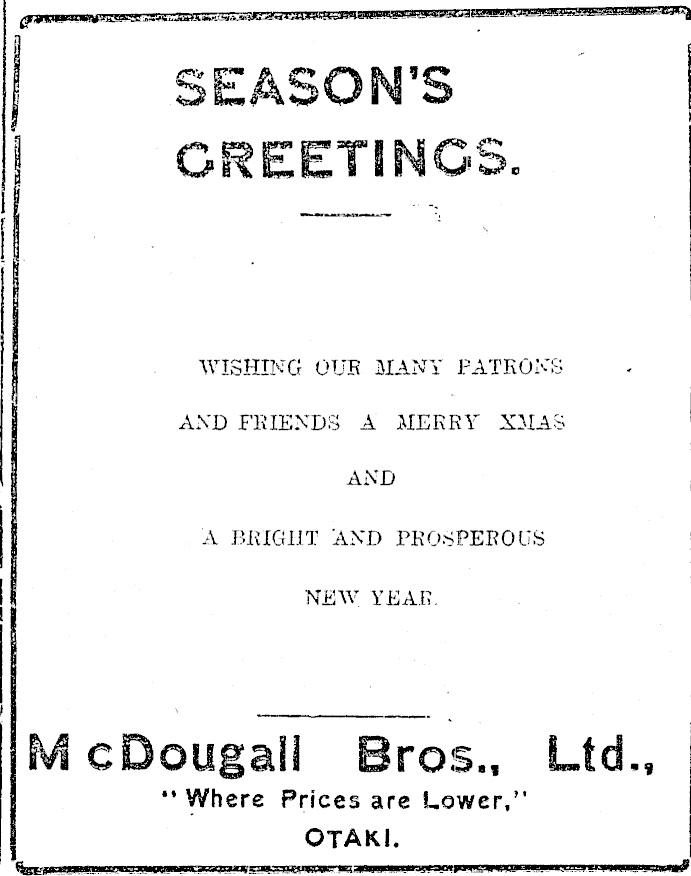 SEASON'S GREETINGS.

WISHING OUR MANY PATRONS AND FRIENDS A MERRY XMAS AND A BRIGHT AND PROSPEROUS NEW YEAR.

McDougall Bros., Ltd.,
"Where Prices are Lower,"
OTAKI.